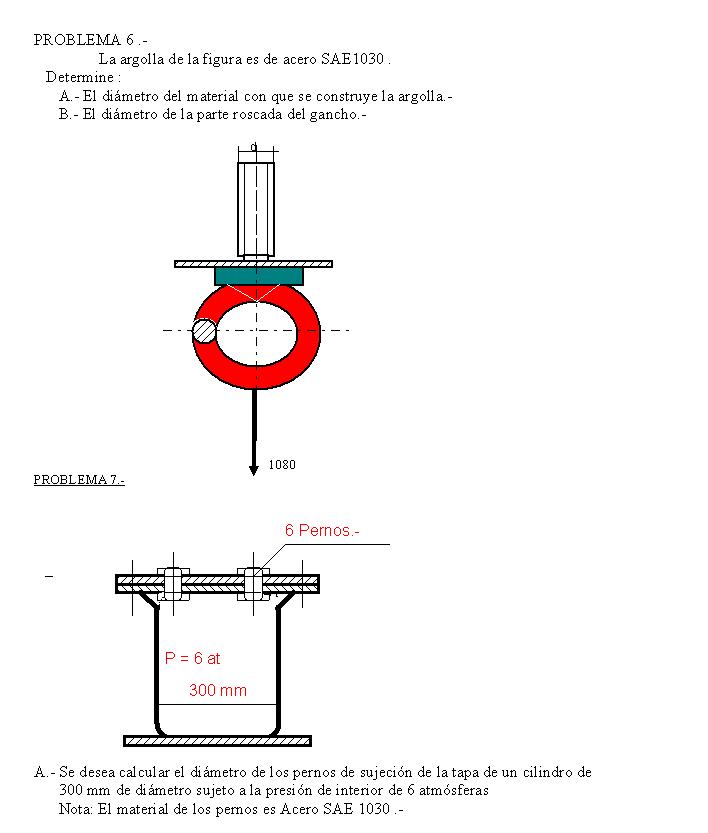 PROBLEMA 6 .-

La argolla de la figura es de acero SAE1030 .

Determine :

A.- El diámetro del material con que se construye la argolla.-

B.- El diámetro de la parte roscada del gancho.-

d

1080

PROBLEMA 7.-

6 Pernos.-

–

P = 6 at

300 mm

A.- Se desea calcular el diámetro de los pernos de sujeción de la tapa de un cilindro de 300 mm de diámetro sujeto a la presión de interior de 6 atmósferas

Nota: El material de los pernos es Acero SAE 1030 .-